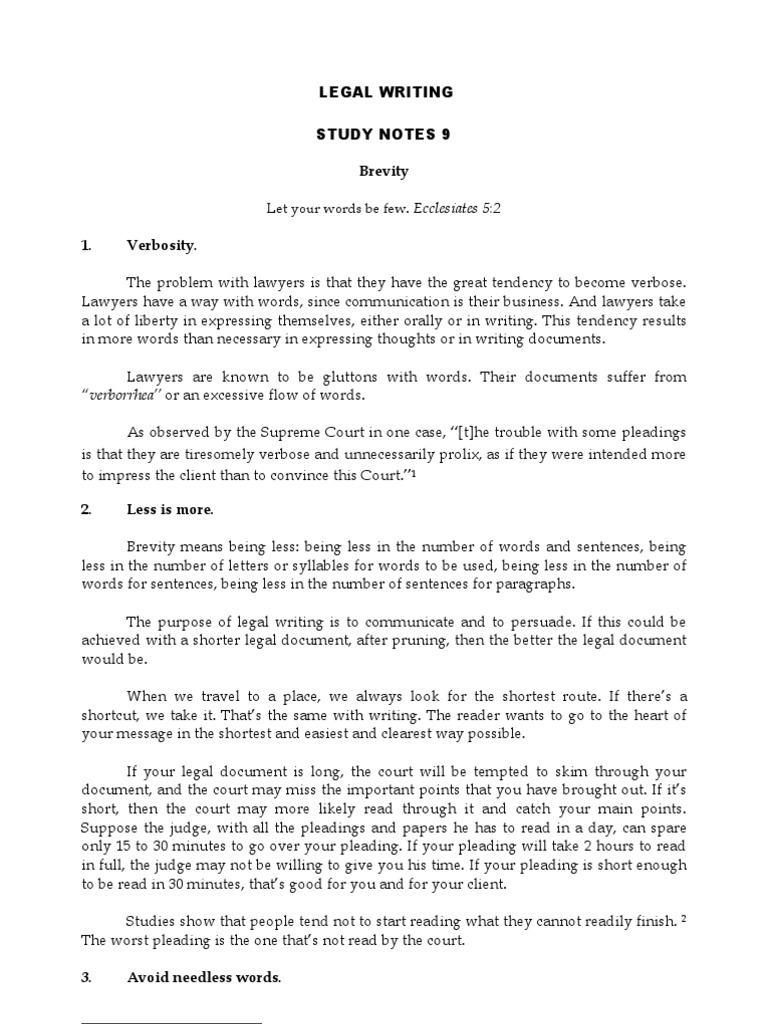 LEGAL WRITING

STUDY NOTES 9

Brevity

Let your words be few. Ecclesiates 5:2

1. Verbosity.

The problem with lawyers is that they have the great tendency to become verbose. Lawyers have a way with words, since communication is their business. And lawyers take a lot of liberty in expressing themselves, either orally or in writing. This tendency results in more words than necessary in expressing thoughts or in writing documents.

Lawyers are known to be gluttons with words. Their documents suffer from "verborrhea" or an excessive flow of words.

As observed by the Supreme Court in one case, "[t]he trouble with some pleadings is that they are tiresomely verbose and unnecessarily prolix, as if they were intended more to impress the client than to convince this Court."$^1$

2. Less is more.

Brevity means being less: being less in the number of words and sentences, being less in the number of letters or syllables for words to be used, being less in the number of words for sentences, being less in the number of sentences for paragraphs.

The purpose of legal writing is to communicate and to persuade. If this could be achieved with a shorter legal document, after pruning, then the better the legal document would be.

When we travel to a place, we always look for the shortest route. If there's a shortcut, we take it. That's the same with writing. The reader wants to go to the heart of your message in the shortest and easiest and clearest way possible.

If your legal document is long, the court will be tempted to skim through your document, and the court may miss the important points that you have brought out. If it's short, then the court may more likely read through it and catch your main points. Suppose the judge, with all the pleadings and papers he has to read in a day, can spare only 15 to 30 minutes to go over your pleading. If your pleading will take 2 hours to read in full, the judge may not be willing to give you his time. If your pleading is short enough to be read in 30 minutes, that's good for you and for your client.

Studies show that people tend not to start reading what they cannot readily finish. $^2$ The worst pleading is the one that's not read by the court.

3. Avoid needless words.